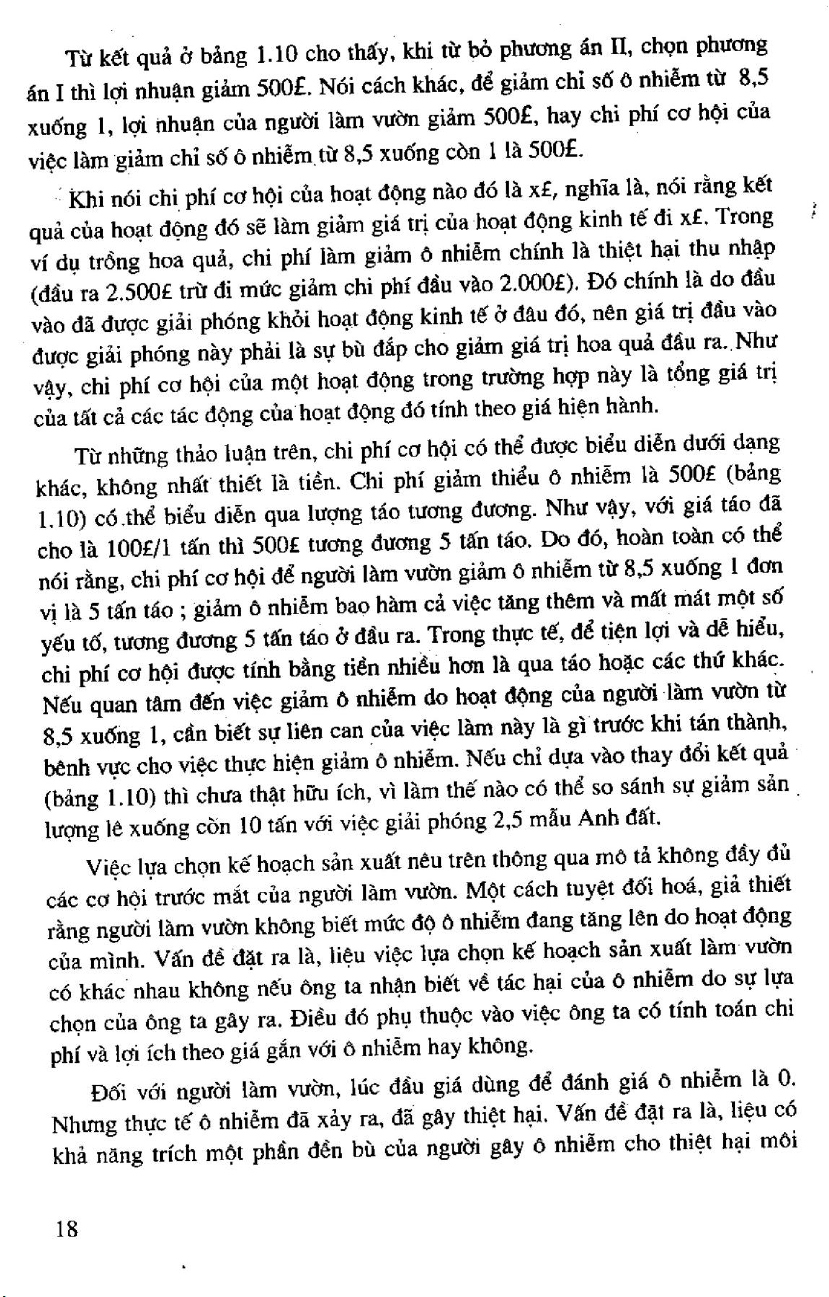 Từ kết quả ở bảng 1.10 cho thấy, khi từ bỏ phương án II, chọn phương án I thì lợi nhuận giảm 500£. Nói cách khác, để giảm chỉ số ô nhiễm từ 8,5 xuống 1, lợi nhuận của người làm vườn giảm 500£, hay chi phí cơ hội của việc làm giảm chỉ số ô nhiễm từ 8,5 xuống còn 1 là 500£.

Khi nói chi phí cơ hội của hoạt động nào đó là x£, nghĩa là, nói rằng kết quả của hoạt động đó sẽ làm giảm giá trị của hoạt động kinh tế đi x£. Trong ví dụ trồng hoa quả, chi phí làm giảm ô nhiễm chính là thiệt hại thu nhập (đầu ra 2.500£ trừ đi mức giảm chi phí đầu vào 2.000£). Đó chính là do đầu vào đã được giải phóng khỏi hoạt động kinh tế ở đâu đó, nên giá trị đầu vào được giải phóng này phải là sự bù đắp cho giảm giá trị hoa quả đầu ra. Như vậy, chi phí cơ hội của một hoạt động trong trường hợp này là tổng giá trị của tất cả các tác động của hoạt động đó tính theo giá hiện hành.

Từ những thảo luận trên, chi phí cơ hội có thể được biểu diễn dưới dạng khác, không nhất thiết là tiền. Chi phí giảm thiểu ô nhiễm là 500£ (bảng 1.10) có thể biểu diễn qua lượng táo tương đương. Như vậy, với giá táo đã cho là 100£/1 tấn thì 500£ tương đương 5 tấn táo. Do đó, hoàn toàn có thể nói rằng, chi phí cơ hội để người làm vườn giảm ô nhiễm từ 8,5 xuống 1 đơn vị là 5 tấn táo ; giảm ô nhiễm bao hàm cả việc tăng thêm và mất mát một số yếu tố, tương đương 5 tấn táo ở đầu ra. Trong thực tế, để tiện lợi và dễ hiểu, chi phí cơ hội được tính bằng tiền nhiều hơn là qua táo hoặc các thứ khác. Nếu quan tâm đến việc giảm ô nhiễm do hoạt động của người làm vườn từ 8,5 xuống 1, cần biết sự liên can của việc làm này là gì trước khi tán thành, bênh vực cho việc thực hiện giảm ô nhiễm. Nếu chỉ dựa vào thay đổi kết quả (bảng 1.10) thì chưa thật hữu ích, vì làm thế nào có thể so sánh sự giảm sản lượng lê xuống còn 10 tấn với việc giải phóng 2,5 mẫu Anh đất.

Việc lựa chọn kế hoạch sản xuất nêu trên thông qua mô tả không đầy đủ các cơ hội trước mắt của người làm vườn. Một cách tuyệt đối hoá, giả thiết rằng người làm vườn không biết mức độ ô nhiễm đang tăng lên do hoạt động của mình. Vấn đề đặt ra là, liệu việc lựa chọn kế hoạch sản xuất làm vườn có khác nhau không nếu ông ta nhận biết về tác hại của ô nhiễm do sự lựa chọn của ông ta gây ra. Điều đó phụ thuộc vào việc ông ta có tính toán chi phí và lợi ích theo giá gắn với ô nhiễm hay không.

Đối với người làm vườn, lúc đầu giá dùng để đánh giá ô nhiễm là 0. Nhưng thực tế ô nhiễm đã xảy ra, đã gây thiệt hại. Vấn đề đặt ra là, liệu có khả năng trích một phần đền bù của người gây ô nhiễm cho thiệt hại môi

18